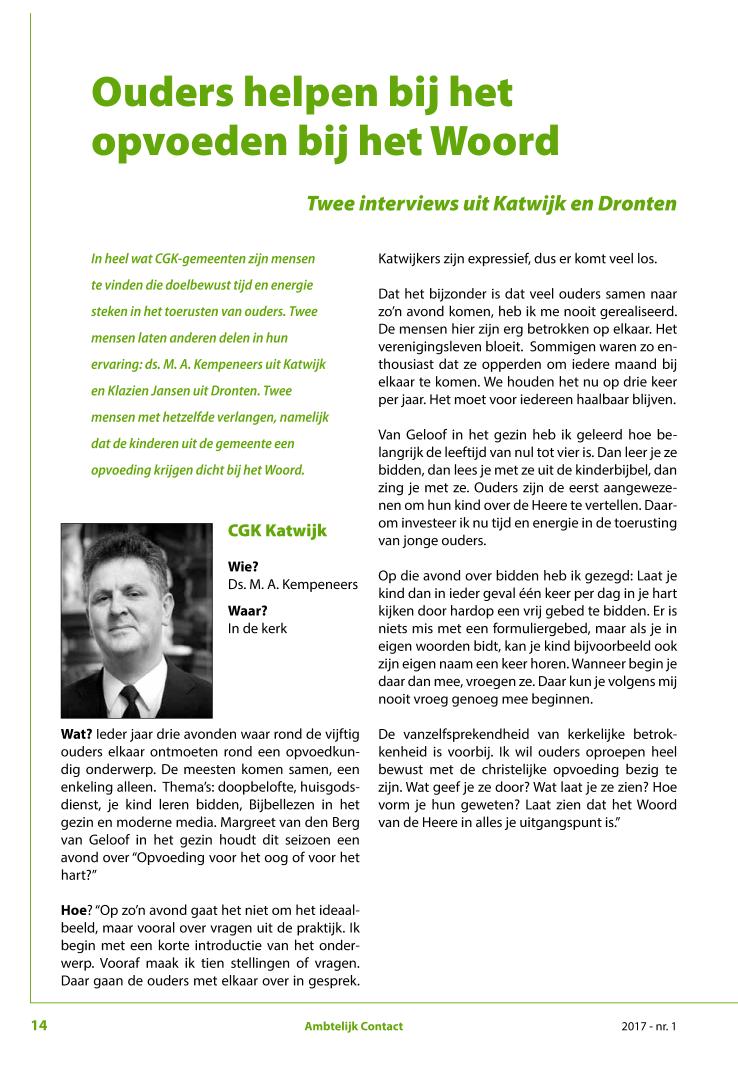 Ouders helpen bij het opvoeden bij het Woord

Twee interviews uit Katwijk en Dronten

In heel wat CGK-gemeenten zijn mensen te vinden die doelbewust tijd en energie steken in het toerusten van ouders. Twee mensen laten anderen delen in hun ervaring: ds. M. A. Kempeneers uit Katwijk en Klazien Jansen uit Dronten. Twee mensen met hetzelfde verlangen, namelijk dat de kinderen uit de gemeente een opvoeding krijgen dicht bij het Woord.

CGK Katwijk

Wie?
Ds. M. A. Kempeneers

Waar?
In de kerk

Wat? Ieder jaar drie avonden waar rond de vijftig ouders elkaar ontmoeten rond een opvoedkundig onderwerp. De meesten komen samen, een enkeling alleen. Thema's: doopbelofte, huisgodsdienst, je kind leren bidden, Bijbellezen in het gezin en moderne media. Margreet van den Berg van Geloof in het gezin houdt dit seizoen een avond over "Opvoeding voor het oog of voor het hart?"

Hoe? "Op zo'n avond gaat het niet om het ideaalbeeld, maar vooral over vragen uit de praktijk. Ik begin met een korte introductie van het onderwerp. Vooraf maak ik tien stellingen of vragen. Daar gaan de ouders met elkaar over in gesprek.

Katwijkers zijn expressief, dus er komt veel los.

Dat het bijzonder is dat veel ouders samen naar zo'n avond komen, heb ik me nooit gerealiseerd. De mensen hier zijn erg betrokken op elkaar. Het verenigingsleven bloeit. Sommigen waren zo enthousiast dat ze opperden om iedere maand bij elkaar te komen. We houden het nu op drie keer per jaar. Het moet voor iedereen haalbaar blijven.

Van Geloof in het gezin heb ik geleerd hoe belangrijk de leeftijd van nul tot vier is. Dan leer je ze bidden, dan lees je met ze uit de kinderbijbel, dan zing je met ze. Ouders zijn de eerst aangewezenen om hun kind over de Heere te vertellen. Daarom investeer ik nu tijd en energie in de toerusting van jonge ouders.

Op die avond over bidden heb ik gezegd: Laat je kind dan in ieder geval één keer per dag in je hart kijken door hardop een vrij gebed te bidden. Er is niets mis met een formuliergebed, maar als je in eigen woorden bidt, kan je kind bijvoorbeeld ook zijn eigen naam een keer horen. Wanneer begin je daar dan mee, vroegen ze. Daar kun je volgens mij nooit vroeg genoeg mee beginnen.

De vanzelfsprekendheid van kerkelijke betrokkenheid is voorbij. Ik wil ouders oproepen heel bewust met de christelijke opvoeding bezig te zijn. Wat geef je ze door? Wat laat je ze zien? Hoe vorm je hun geweten? Laat zien dat het Woord van de Heere in alles je uitgangspunt is."

14 Ambtelijk Contact 2017 - nr. 1